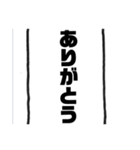 ありがとう